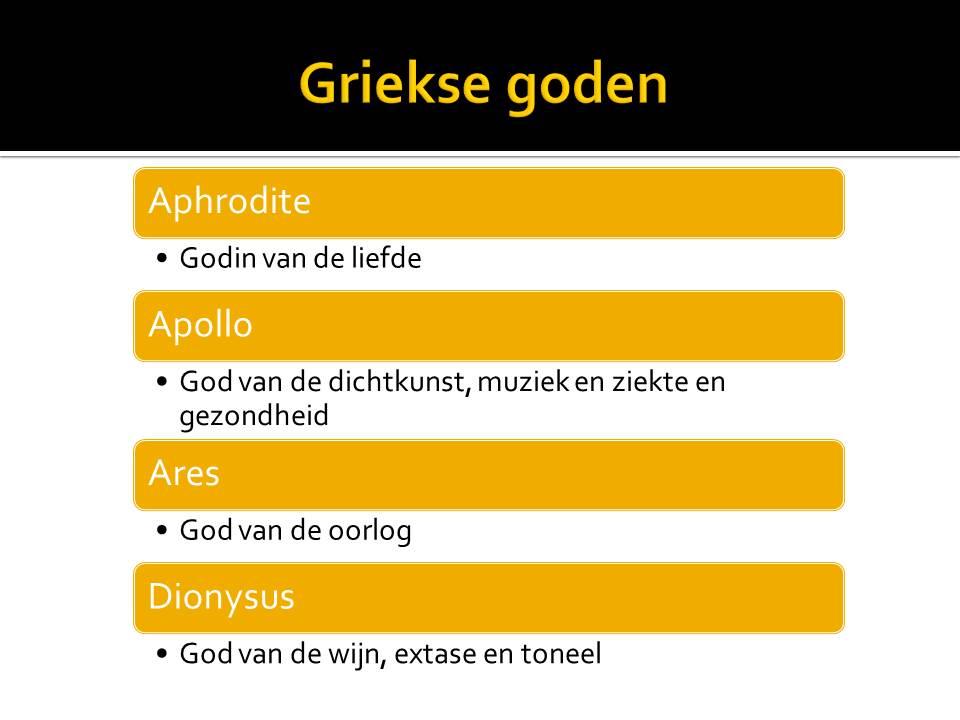 Griekse goden

Aphrodite

• Godin van de liefde

Apollo

• God van de dichtkunst, muziek en ziekte en gezondheid

Ares

• God van de oorlog

Dionysus

• God van de wijn, extase en toneel